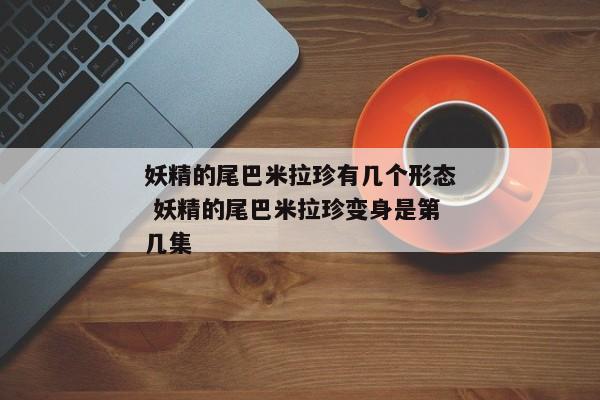 妖精的尾巴米拉珍有几个形态 妖精的尾巴米拉珍变身是第几集